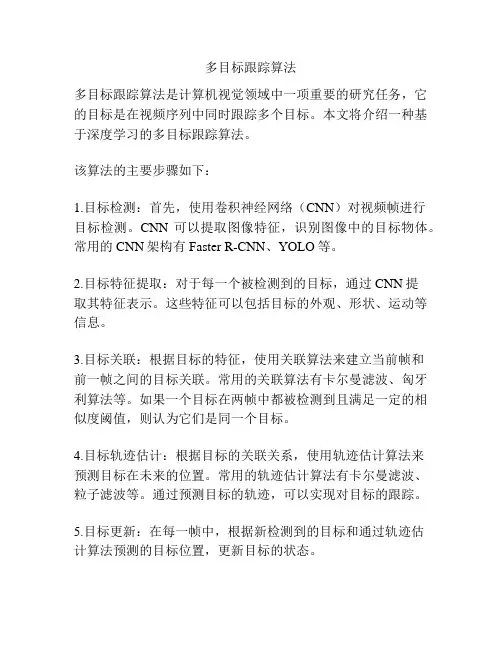 多目标跟踪算法

多目标跟踪算法是计算机视觉领域中一项重要的研究任务，它的目标是在视频序列中同时跟踪多个目标。本文将介绍一种基于深度学习的多目标跟踪算法。

该算法的主要步骤如下：

1.目标检测：首先，使用卷积神经网络（CNN）对视频帧进行目标检测。CNN 可以提取图像特征，识别图像中的目标物体。常用的 CNN 架构有 Faster R-CNN、YOLO 等。

2.目标特征提取：对于每一个被检测到的目标，通过 CNN 提取其特征表示。这些特征可以包括目标的外观、形状、运动等信息。

3.目标关联：根据目标的特征，使用关联算法来建立当前帧和前一帧之间的目标关联。常用的关联算法有卡尔曼滤波、匈牙利算法等。如果一个目标在两帧中都被检测到且满足一定的相似度阈值，则认为它们是同一个目标。

4.目标轨迹估计：根据目标的关联关系，使用轨迹估计算法来预测目标在未来的位置。常用的轨迹估计算法有卡尔曼滤波、粒子滤波等。通过预测目标的轨迹，可以实现对目标的跟踪。

5.目标更新：在每一帧中，根据新检测到的目标和通过轨迹估计算法预测的目标位置，更新目标的状态。